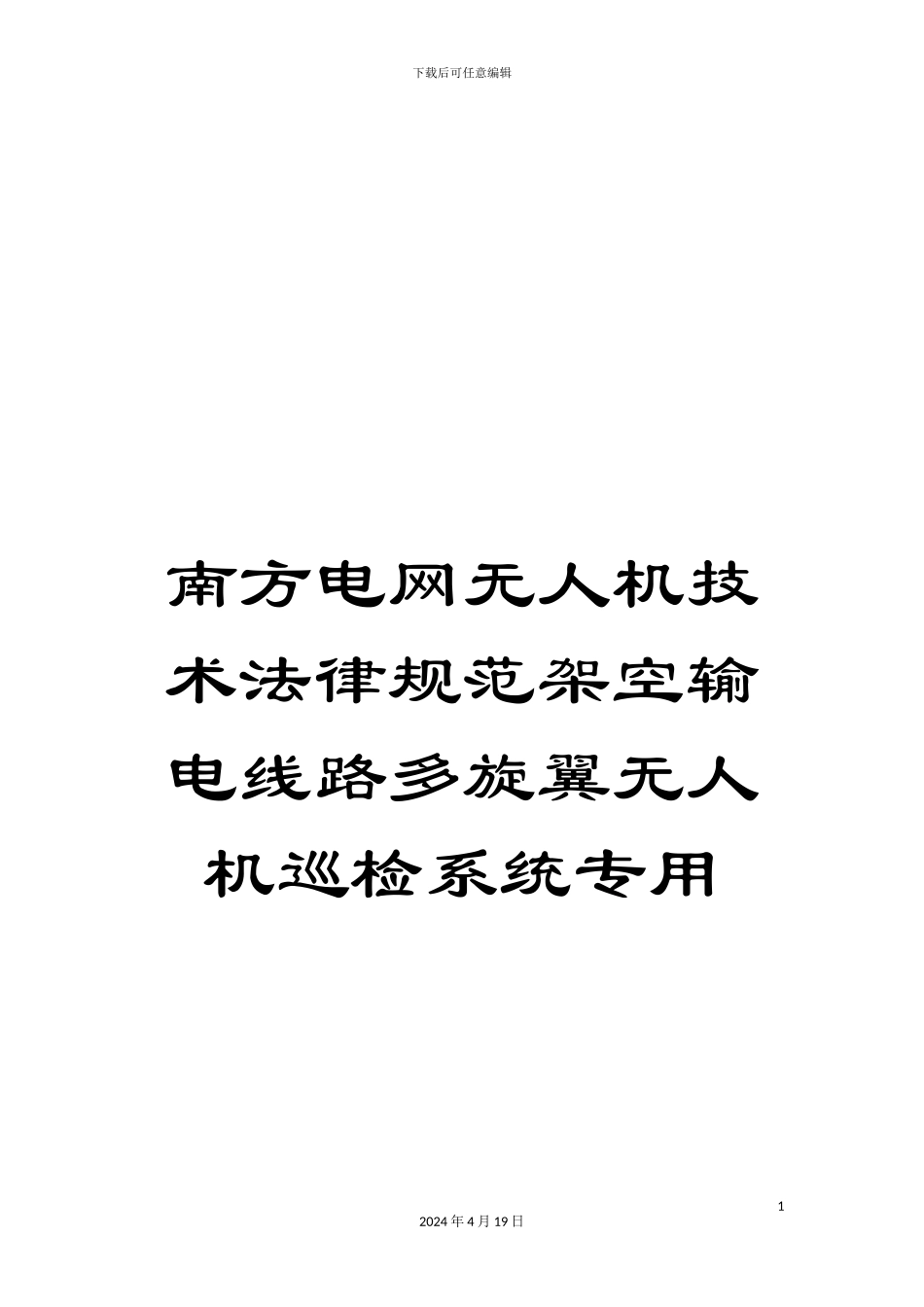 下载后可任意编辑

南方电网无人机技术法律规范架空输电线路多旋翼无人机巡检系统专用

1

2024 年 4 月 19 日